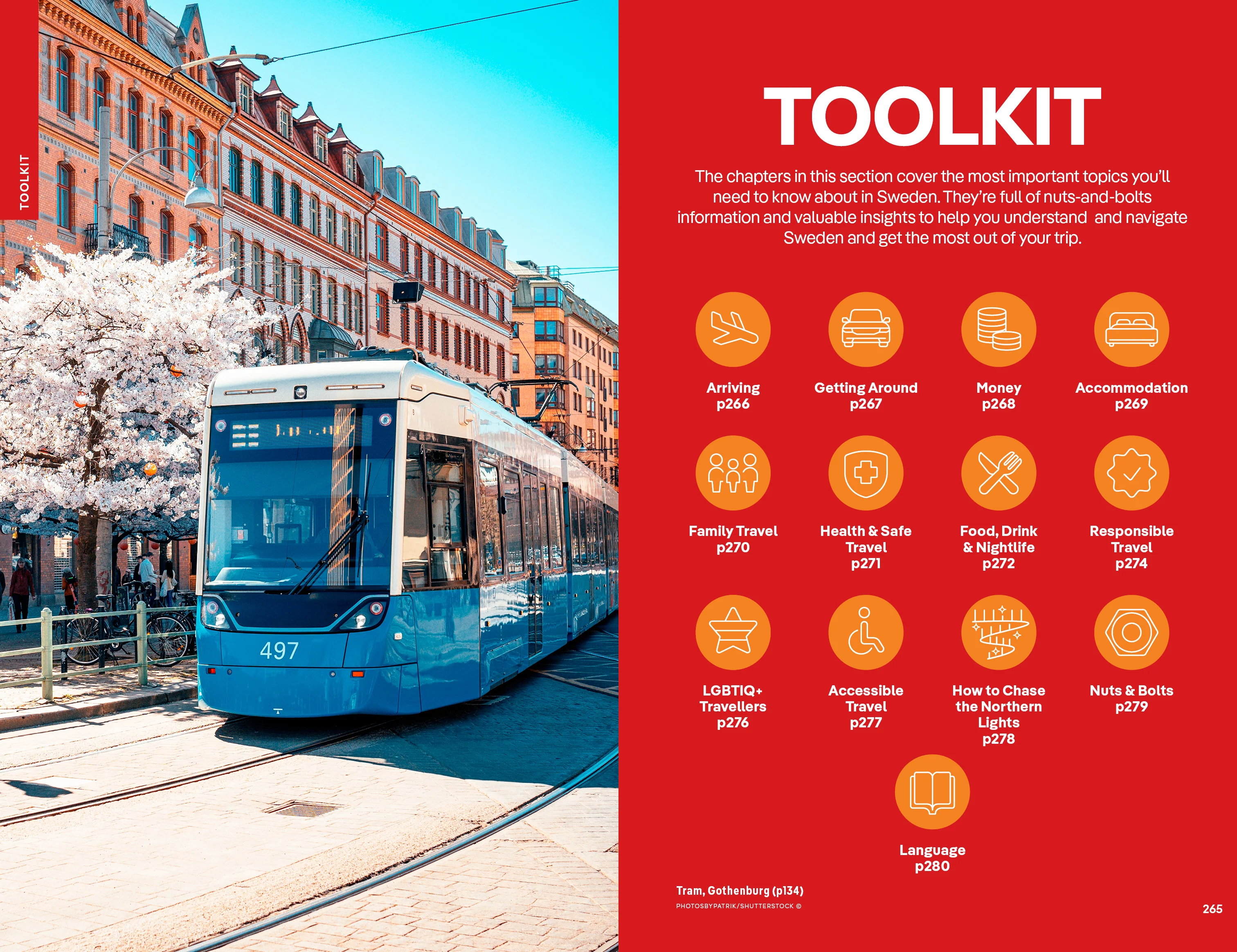 TOOLKIT

497

TOOLKIT

The chapters in this section cover the most important topics you'll need to know about in Sweden. They're full of nuts-and-bolts information and valuable insights to help you understand and navigate Sweden and get the most out of your trip.

Arriving p266

Getting Around p267

Money p268

Accommodation p269

Family Travel p270

Health & Safe Travel p271

Food, Drink & Nightlife p272

Responsible Travel p274

LGBTIQ+ Travellers p276

Accessible Travel p277

How to Chase the Northern Lights p278

Nuts & Bolts p279

Language p280

Tram, Gothenburg (p134)
PHOTOSBYPATRIK/SHUTTERSTOCK ©

265